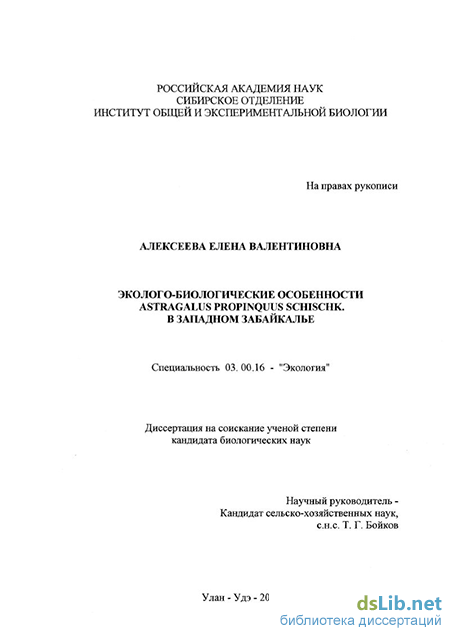 РОССИЙСКАЯ АКАДЕМИЯ НАУК
СИБИРСКОЕ ОТДЕЛЕНИЕ
ИНСТИТУТ ОБЩЕЙ И ЭКСПЕРИМЕНТАЛЬНОЙ БИОЛОГИИ

На правах рукописи

АЛЕКСЕЕВА ЕЛЕНА ВАЛЕНТИНОВНА

ЭКОЛОГО-БИОЛОГИЧЕСКИЕ ОСОБЕННОСТИ
ASTRAGALUS PROPINQUUS SCHISCHK.
В ЗАПАДНОМ ЗАБАЙКАЛЬЕ

Специальность 03. 00.16 - "Экология"

Диссертация на соискание ученой степени
кандидата биологических наук

Научный руководитель -
Кандидат сельско-хозяйственных наук,
с.н.с. Т. Г. Бойков

Улан - Удэ - 20

dsLib.net
библиотека диссертаций